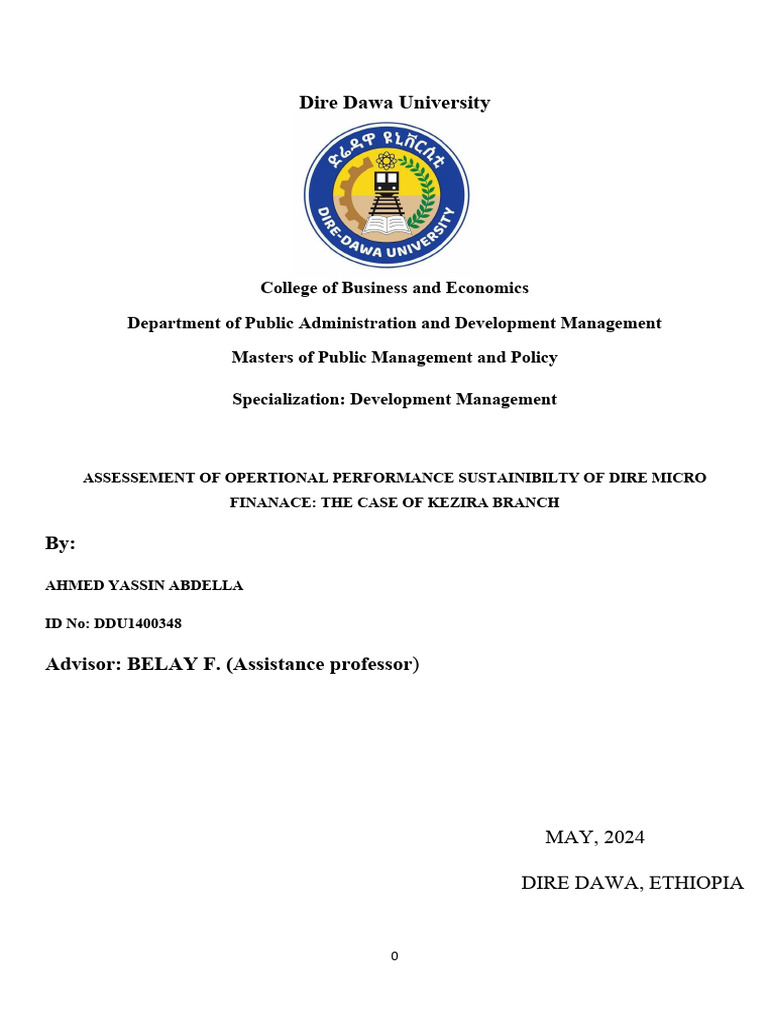 Dire Dawa University

ድሬዳዋ ዩኒቨርሲቲ

DIRE-DAWA UNIVERSITY

College of Business and Economics

Department of Public Administration and Development Management

Masters of Public Management and Policy

Specialization: Development Management

ASSESSEMENT OF OPERTIONAL PERFORMANCE SUSTAINIBILTY OF DIRE MICRO FINANACE: THE CASE OF KEZIRA BRANCH

By:

AHMED YASSIN ABDELLA

ID No: DDU1400348

Advisor: BELAY F. (Assistance professor)

MAY, 2024

DIRE DAWA, ETHIOPIA

0